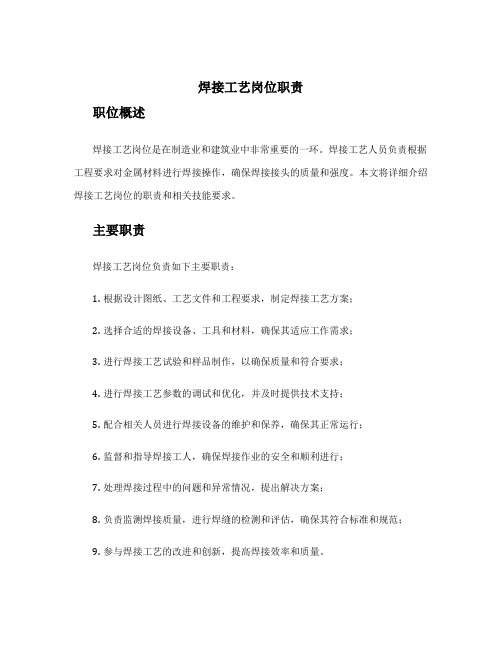 焊接工艺岗位职责

职位概述

焊接工艺岗位是在制造业和建筑业中非常重要的一环。焊接工艺人员负责根据工程要求对金属材料进行焊接操作，确保焊接接头的质量和强度。本文将详细介绍焊接工艺岗位的职责和相关技能要求。

主要职责

焊接工艺岗位负责如下主要职责：

1. 根据设计图纸、工艺文件和工程要求，制定焊接工艺方案；

2. 选择合适的焊接设备、工具和材料，确保其适应工作需求；

3. 进行焊接工艺试验和样品制作，以确保质量和符合要求；

4. 进行焊接工艺参数的调试和优化，并及时提供技术支持；

5. 配合相关人员进行焊接设备的维护和保养，确保其正常运行；

6. 监督和指导焊接工人，确保焊接作业的安全和顺利进行；

7. 处理焊接过程中的问题和异常情况，提出解决方案；

8. 负责监测焊接质量，进行焊缝的检测和评估，确保其符合标准和规范；

9. 参与焊接工艺的改进和创新，提高焊接效率和质量。